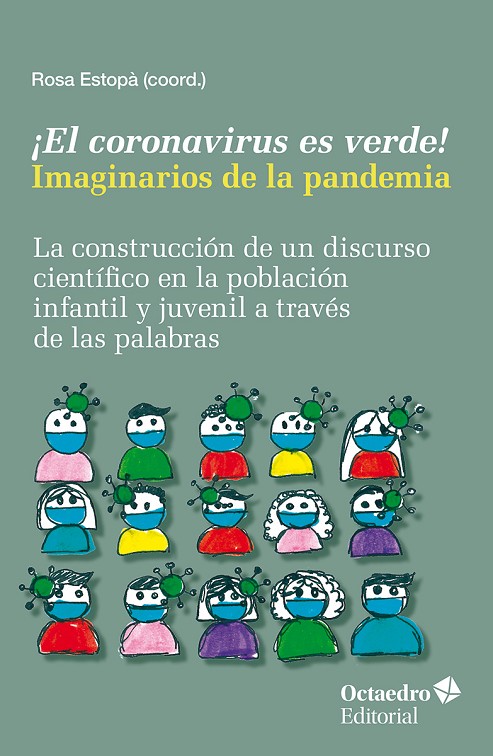 Rosa Estopà (coord.)

¡El coronavirus es verde!
Imaginarios de la pandemia

La construcción de un discurso científico en la población infantil y juvenil a través de las palabras

Octaedro
Editorial